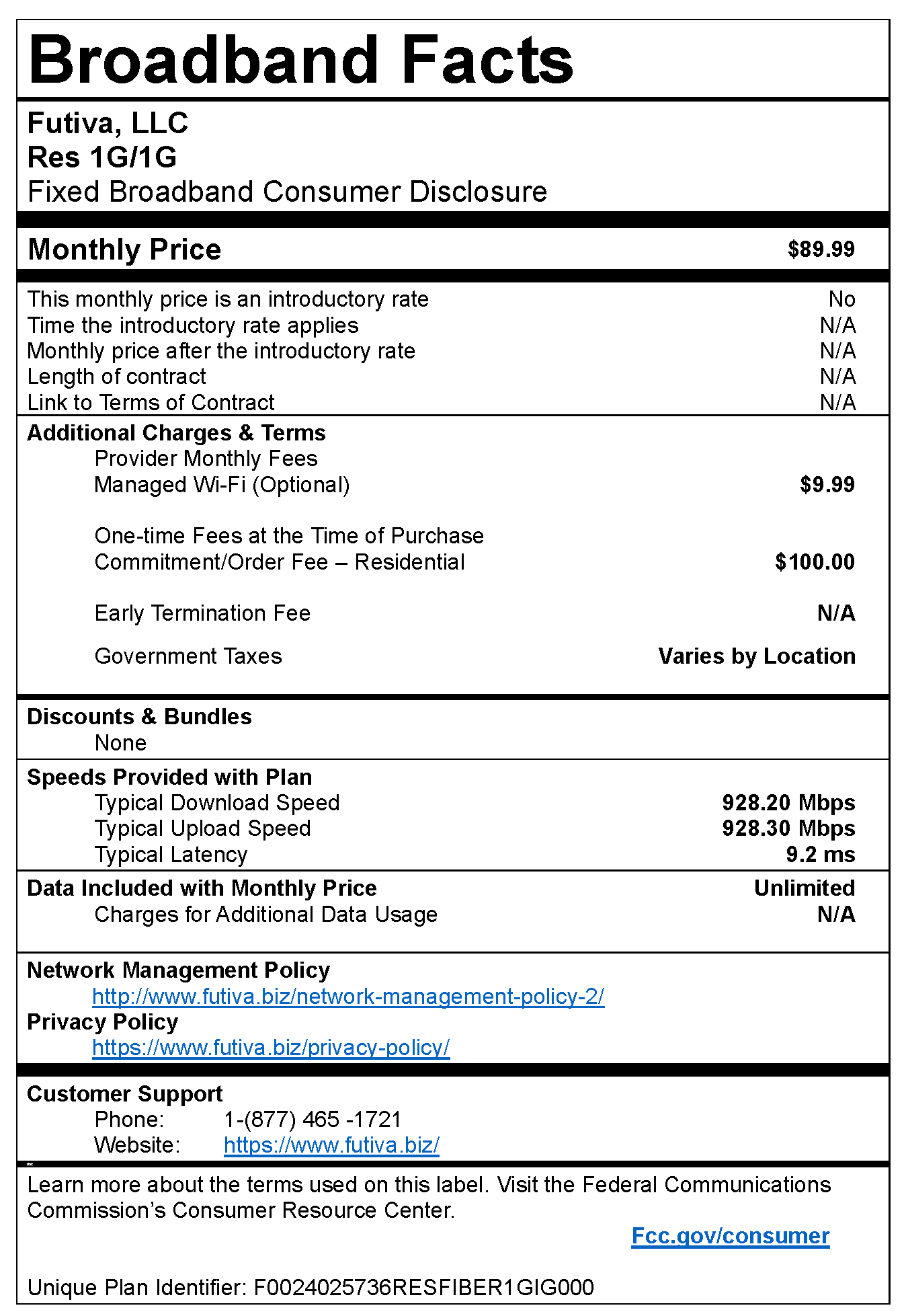 Broadband Facts

Futiva, LLC
Res 1G/1G
Fixed Broadband Consumer Disclosure

Monthly Price $89.99

This monthly price is an introductory rate No
Time the introductory rate applies N/A
Monthly price after the introductory rate N/A
Length of contract N/A
Link to Terms of Contract N/A

Additional Charges & Terms
Provider Monthly Fees
Managed Wi-Fi (Optional) $9.99

One-time Fees at the Time of Purchase
Commitment/Order Fee – Residential $100.00

Early Termination Fee N/A

Government Taxes Varies by Location

Discounts & Bundles
None

Speeds Provided with Plan
Typical Download Speed 928.20 Mbps
Typical Upload Speed 928.30 Mbps
Typical Latency 9.2 ms

Data Included with Monthly Price Unlimited
Charges for Additional Data Usage N/A

Network Management Policy
http://www.futiva.biz/network-management-policy-2/
Privacy Policy
https://www.futiva.biz/privacy-policy/

Customer Support
Phone: 1-(877) 465 -1721
Website: https://www.futiva.biz/

Learn more about the terms used on this label. Visit the Federal Communications Commission's Consumer Resource Center.

Fcc.gov/consumer

Unique Plan Identifier: F0024025736RESFIBER1GIG000